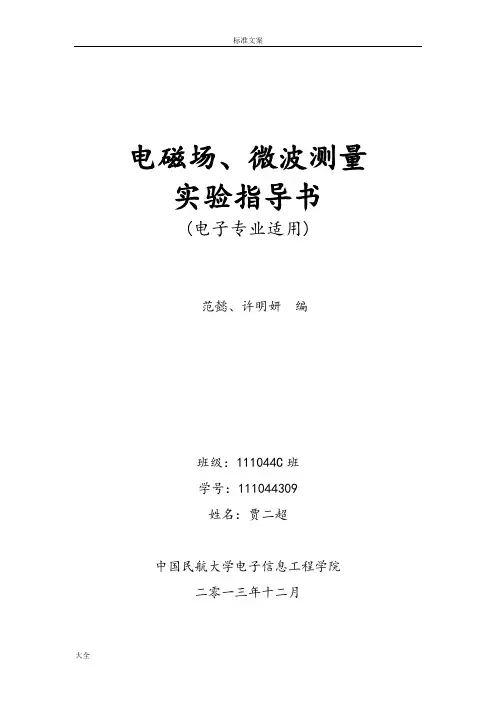 标准文案

电磁场、微波测量

实验指导书

（电子专业适用）

范懿、许明妍 编

班级：111044C班

学号：111044309

姓名：贾二超

中国民航大学电子信息工程学院

二零一三年十二月

大全